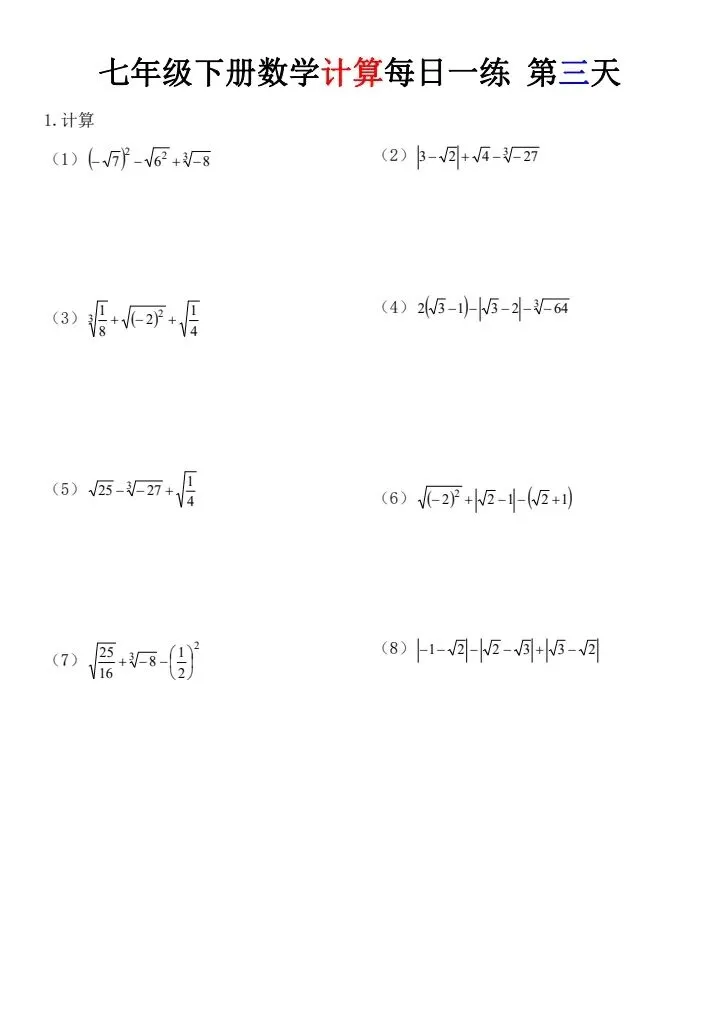 七年级下册数学计算每日一练 第三天

1. 计算

（1）$\left(-\sqrt{7}\right)^2-\sqrt{6^2}+\sqrt[3]{-8}$

（2）$\left|3-\sqrt{2}\right|+\sqrt{4}-\sqrt[3]{-27}$

（3）$\sqrt[3]{\frac{1}{8}}+\sqrt{(-2)^2}+\sqrt{\frac{1}{4}}$

（4）$2\left(\sqrt{3}-1\right)-\left|\sqrt{3}-2\right|-\sqrt[3]{-64}$

（5）$\sqrt{25}-\sqrt[3]{-27}+\sqrt{\frac{1}{4}}$

（6）$\sqrt{(-2)^2}+\left|\sqrt{2}-1\right|-\left(\sqrt{2}+1\right)$

（7）$\sqrt{\frac{25}{16}}+\sqrt[3]{-8}-\left(\frac{1}{2}\right)^2$

（8）$\left|-1-\sqrt{2}\right|-\left|\sqrt{2}-\sqrt{3}\right|+\left|\sqrt{3}-\sqrt{2}\right|$